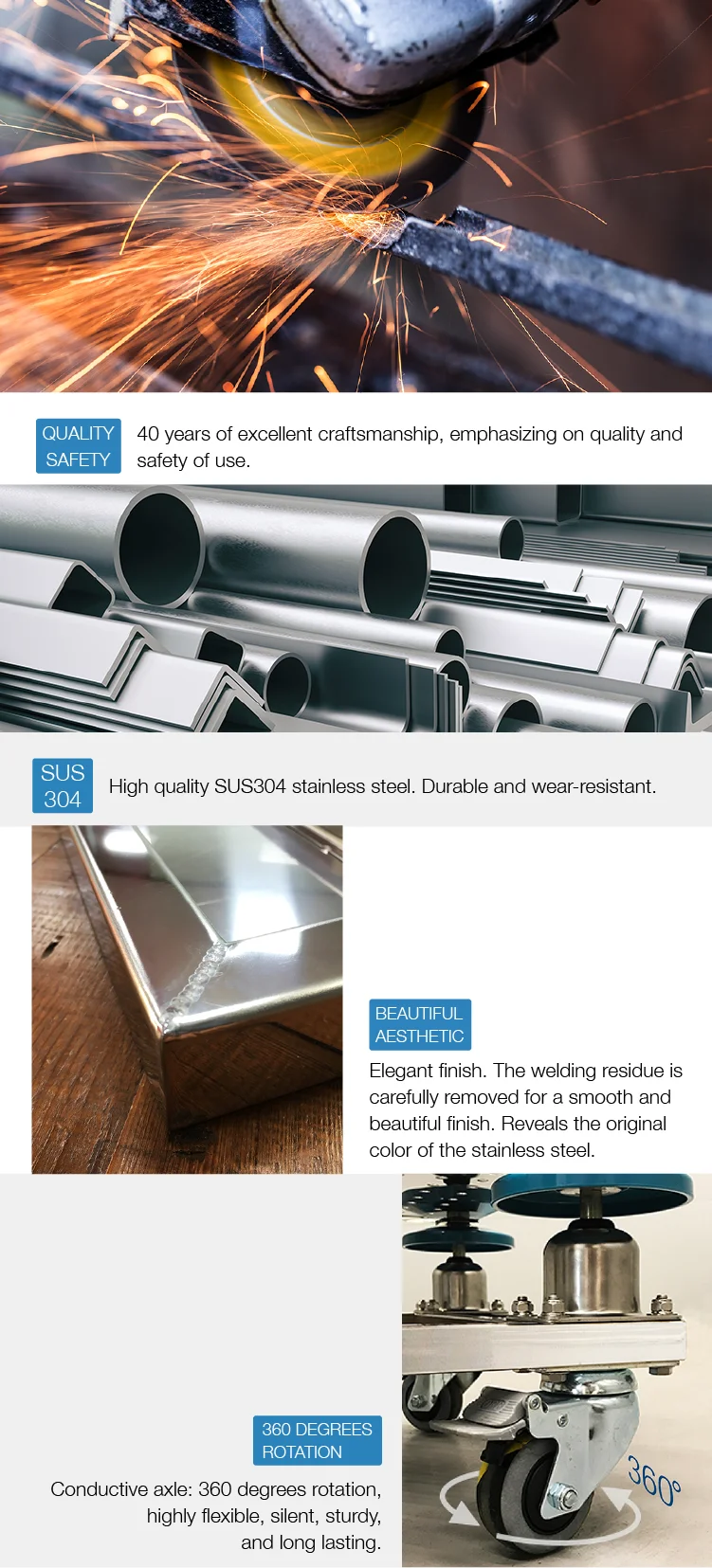 QUALITY SAFETY

40 years of excellent craftsmanship, emphasizing on quality and safety of use.

SUS 304

High quality SUS304 stainless steel. Durable and wear-resistant.

BEAUTIFUL AESTHETIC

Elegant finish. The welding residue is carefully removed for a smooth and beautiful finish. Reveals the original color of the stainless steel.

360 DEGREES ROTATION

Conductive axle: 360 degrees rotation, highly flexible, silent, sturdy, and long lasting.

360°